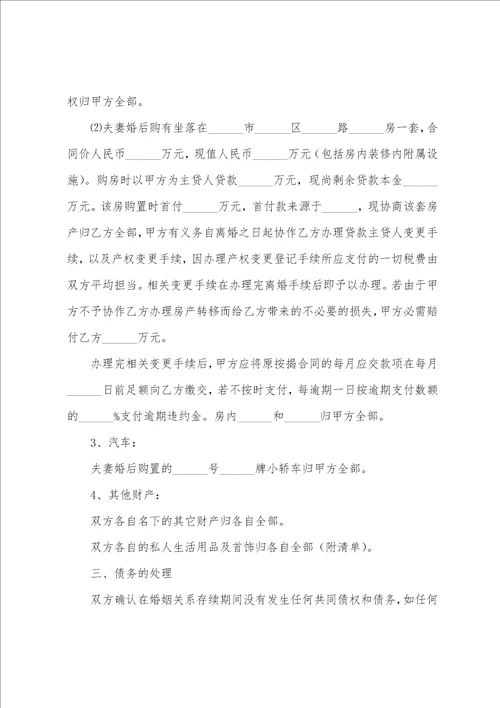 权归甲方全部。

(2)夫妻婚后购有坐落在______市______区______路______房一套，合同价人民币______万元，现值人民币______万元（包括房内装修内附属设施）。购房时以甲方为主贷人贷款______万元，现尚剩余贷款本金______万元。该房购置时首付______万元，首付款来源于______，现协商该套房产归乙方全部，甲方有义务自离婚之日起协作乙方办理贷款主贷人变更手续，以及产权变更手续，因办理产权变更登记手续所应支付的一切税费由双方平均担当。相关变更手续在办理完离婚手续后即予以办理。若由于甲方不予协作乙方办理房产转移而给乙方带来的不必要的损失，甲方必需赔付乙方______万元。

办理完相关变更手续后，甲方应将原按揭合同的每月应交款项在每月______日前足额向乙方缴交，若不按时支付，每逾期一日按逾期支付数额的______%支付逾期违约金。房内______和______归甲方全部。

3、汽车：

夫妻婚后购置的______号______牌小轿车归甲方全部。

4、其他财产：

双方各自名下的其它财产归各自全部。

双方各自的私人生活用品及首饰归各自全部（附清单）。

三、债务的处理

双方确认在婚姻关系存续期间没有发生任何共同债权和债务，如任何